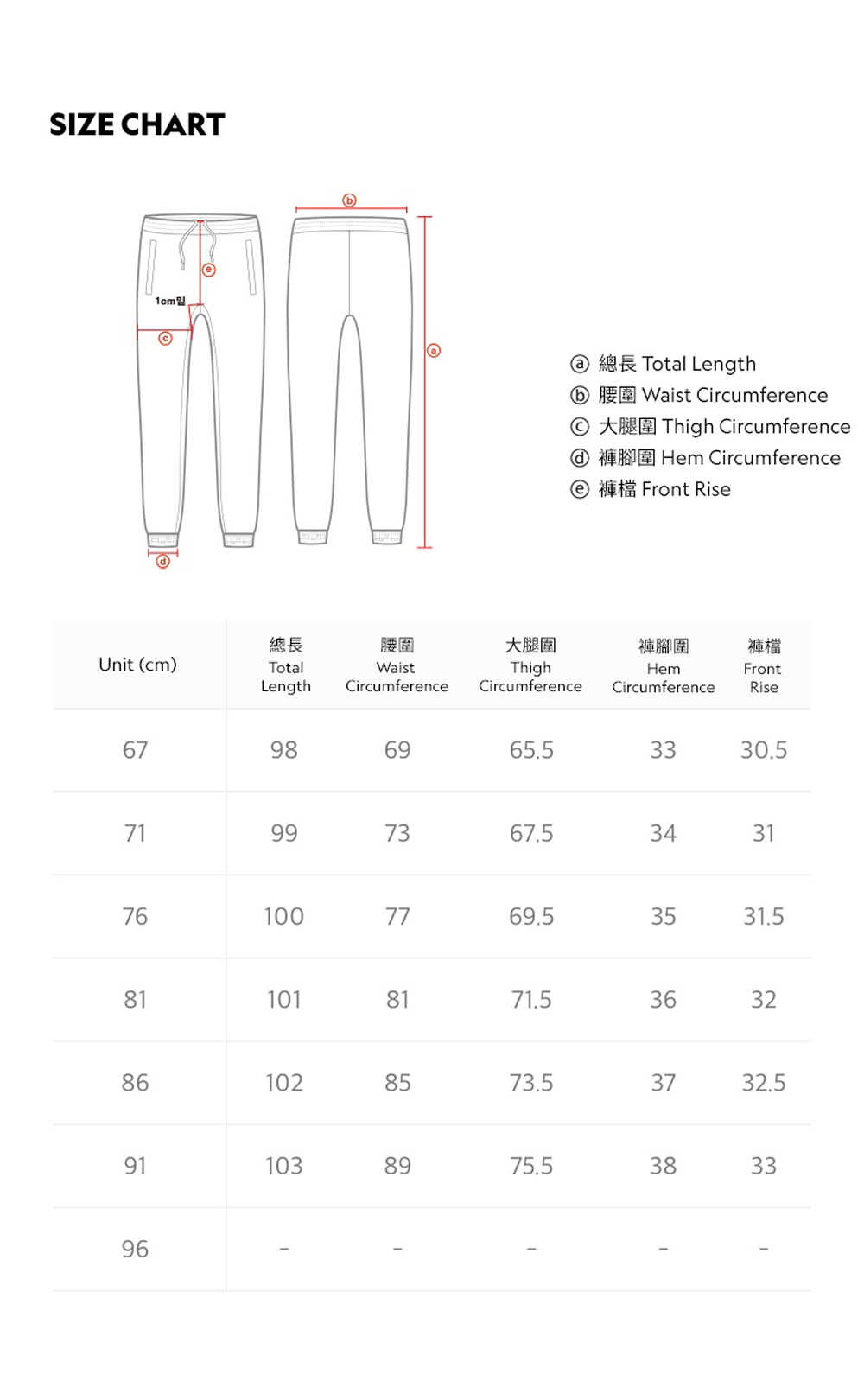 SIZE CHART

ⓑ

ⓔ

1cm밑

ⓒ

ⓐ

ⓓ

ⓐ 總長 Total Length
ⓑ 腰圍 Waist Circumference
ⓒ 大腿圍 Thigh Circumference
ⓓ 褲腳圍 Hem Circumference
ⓔ 褲檔 Front Rise

| Unit (cm) | 總長 Total Length | 腰圍 Waist Circumference | 大腿圍 Thigh Circumference | 褲腳圍 Hem Circumference | 褲檔 Front Rise |
|---|---|---|---|---|---|
| 67 | 98 | 69 | 65.5 | 33 | 30.5 |
| 71 | 99 | 73 | 67.5 | 34 | 31 |
| 76 | 100 | 77 | 69.5 | 35 | 31.5 |
| 81 | 101 | 81 | 71.5 | 36 | 32 |
| 86 | 102 | 85 | 73.5 | 37 | 32.5 |
| 91 | 103 | 89 | 75.5 | 38 | 33 |
| 96 | - | - | - | - | - |